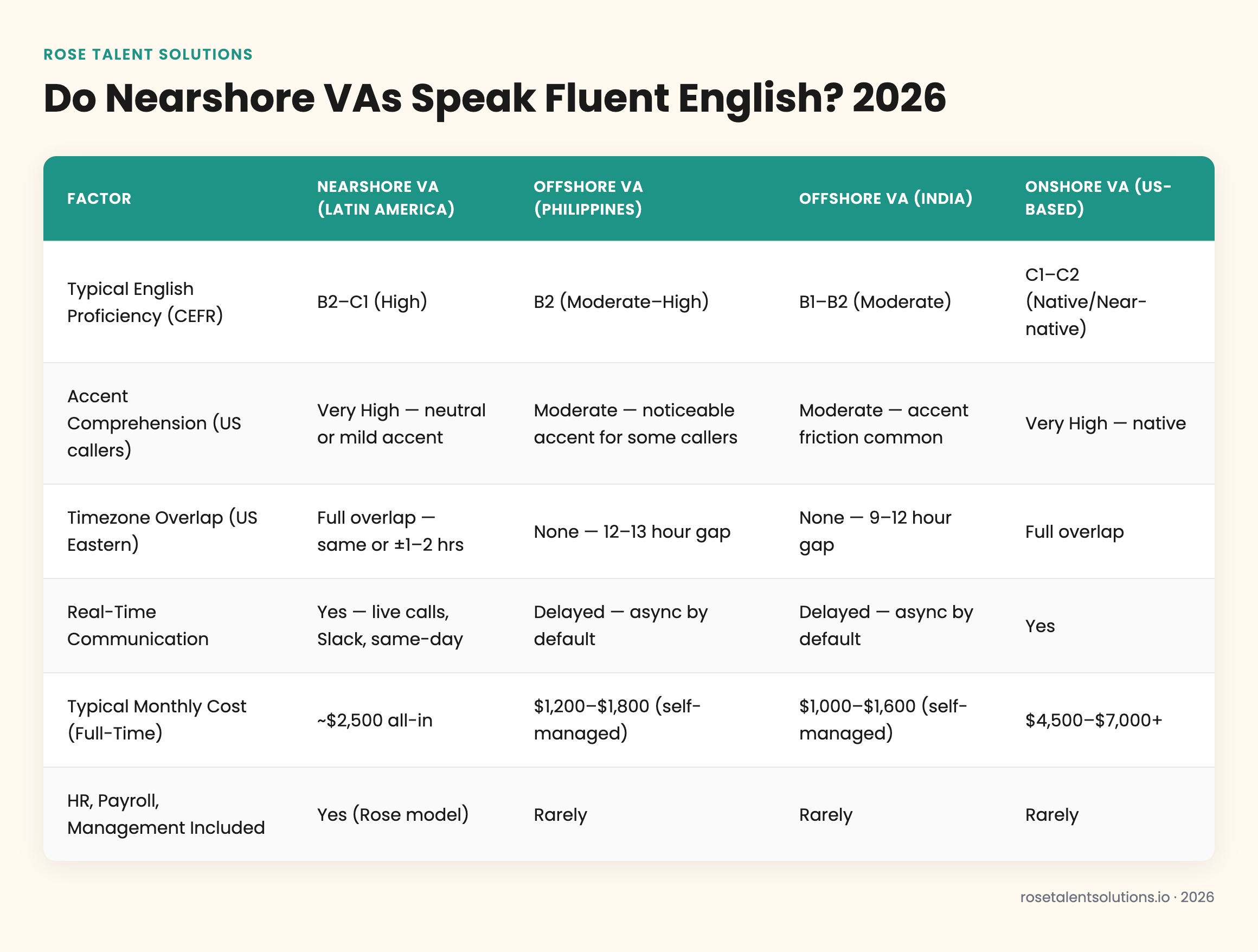 ROSE TALENT SOLUTIONS

Do Nearshore VAs Speak Fluent English? 2026

| FACTOR | NEARSHORE VA (LATIN AMERICA) | OFFSHORE VA (PHILIPPINES) | OFFSHORE VA (INDIA) | ONSHORE VA (US-BASED) |
|---|---|---|---|---|
| Typical English Proficiency (CEFR) | B2–C1 (High) | B2 (Moderate–High) | B1–B2 (Moderate) | C1–C2 (Native/Near-native) |
| Accent Comprehension (US callers) | Very High — neutral or mild accent | Moderate — noticeable accent for some callers | Moderate — accent friction common | Very High — native |
| Timezone Overlap (US Eastern) | Full overlap — same or ±1–2 hrs | None — 12–13 hour gap | None — 9–12 hour gap | Full overlap |
| Real-Time Communication | Yes — live calls, Slack, same-day | Delayed — async by default | Delayed — async by default | Yes |
| Typical Monthly Cost (Full-Time) | ~\$2,500 all-in | \$1,200–\$1,800 (self-managed) | \$1,000–\$1,600 (self-managed) | \$4,500–\$7,000+ |
| HR, Payroll, Management Included | Yes (Rose model) | Rarely | Rarely | Rarely |

rosetalentsolutions.io · 2026